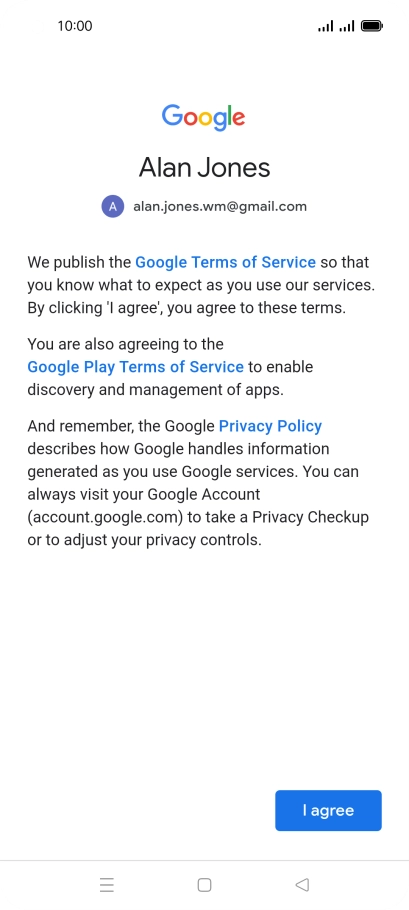 10:00

Google

Alan Jones

A alan.jones.wm@gmail.com

We publish the Google Terms of Service so that you know what to expect as you use our services. By clicking 'I agree', you agree to these terms.

You are also agreeing to the Google Play Terms of Service to enable discovery and management of apps.

And remember, the Google Privacy Policy describes how Google handles information generated as you use Google services. You can always visit your Google Account (account.google.com) to take a Privacy Checkup or to adjust your privacy controls.

I agree